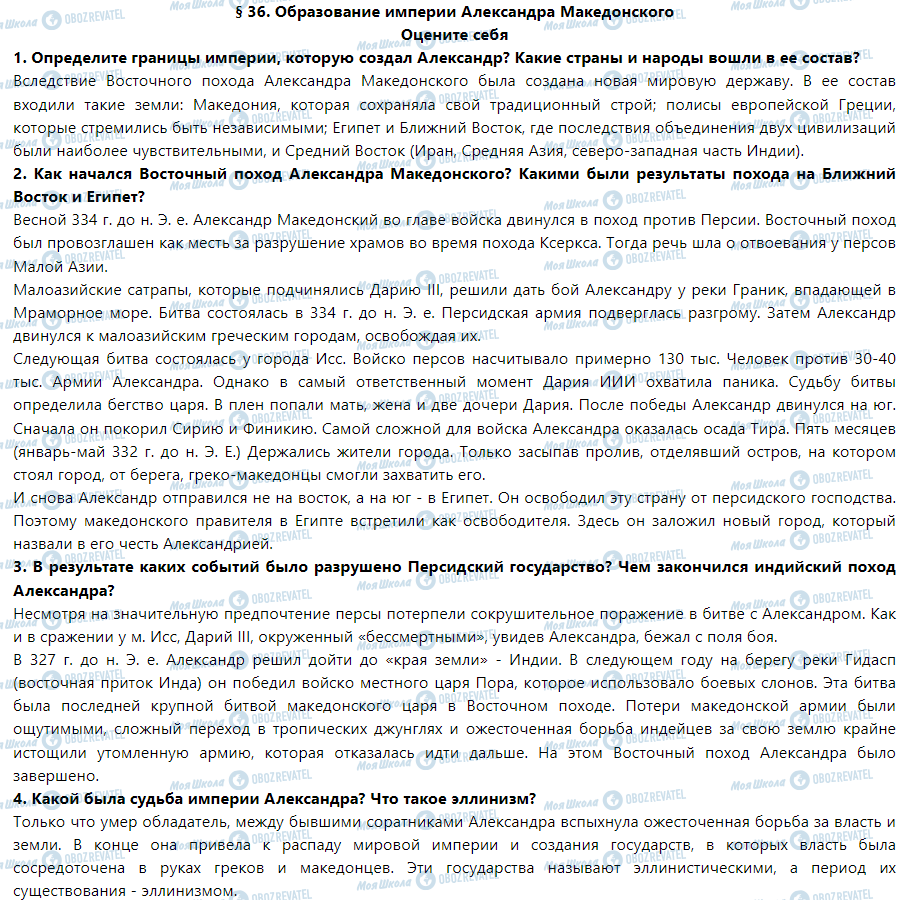 § 36. Образование империи Александра Македонского
Оцените себя

1. Определите границы империи, которую создал Александр? Какие страны и народы вошли в ее состав?
Вследствие Восточного похода Александра Македонского была создана новая мировую державу. В ее состав входили такие земли: Македония, которая сохраняла свой традиционный строй; полисы европейской Греции, которые стремились быть независимыми; Египет и Ближний Восток, где последствия объединения двух цивилизаций были наиболее чувствительными, и Средний Восток (Иран, Средняя Азия, северо-западная часть Индии).

2. Как начался Восточный поход Александра Македонского? Какими были результаты похода на Ближний Восток и Египет?
Весной 334 г. до н. Э. е. Александр Македонский во главе войска двинулся в поход против Персии. Восточный поход был провозглашен как месть за разрушение храмов во время похода Ксеркса. Тогда речь шла о отвоевания у персов Малой Азии.
Малоазийские сатрапы, которые подчинялись Дарию III, решили дать бой Александру у реки Граник, впадающей в Мраморное море. Битва состоялась в 334 г. до н. Э. е. Персидская армия подверглась разгрому. Затем Александр двинулся к малоазийским греческим городам, освобождая их.
Следующая битва состоялась у города Исс. Войско персов насчитывало примерно 130 тыс. Человек против 30-40 тыс. Армии Александра. Однако в самый ответственный момент Дария ИИИ охватила паника. Судьбу битвы определила бегство царя. В плен попали мать, жена и две дочери Дария. После победы Александр двинулся на юг. Сначала он покорил Сирию и Финикию. Самой сложной для войска Александра оказалась осада Тира. Пять месяцев (январь-май 332 г. до н. Э. Е.) Держались жители города. Только засыпав пролив, отделявший остров, на котором стоял город, от берега, греко-македонцы смогли захватить его.
И снова Александр отправился не на восток, а на юг - в Египет. Он освободил эту страну от персидского господства. Поэтому македонского правителя в Египте встретили как освободителя. Здесь он заложил новый город, который назвали в его честь Александрией.

3. В результате каких событий было разрушено Персидский государство? Чем закончился индийский поход Александра?
Несмотря на значительную предпочтение персы потерпели сокрушительное поражение в битве с Александром. Как и в сражении у м. Исс, Дарий III, окруженный «бессмертными», увидев Александра, бежал с поля боя.
В 327 г. до н. Э. е. Александр решил дойти до «края земли» - Индии. В следующем году на берегу реки Гидасп (восточная приток Инда) он победил войско местного царя Пора, которое использовало боевых слонов. Эта битва была последней крупной битвой македонского царя в Восточном походе. Потери македонской армии были ощутимыми, сложный переход в тропических джунглях и ожесточенная борьба индейцев за свою землю крайне истощили утомленную армию, которая отказалась идти дальше. На этом Восточный поход Александра было завершено.

4. Какой была судьба империи Александра? Что такое эллинизм?
Только что умер обладатель, между бывшими соратниками Александра вспыхнула ожесточенная борьба за власть и земли. В конце она привела к распаду мировой империи и создания государств, в которых власть была сосредоточена в руках греков и македонцев. Эти государства называют эллинистическими, а период их существования - эллинизмом.